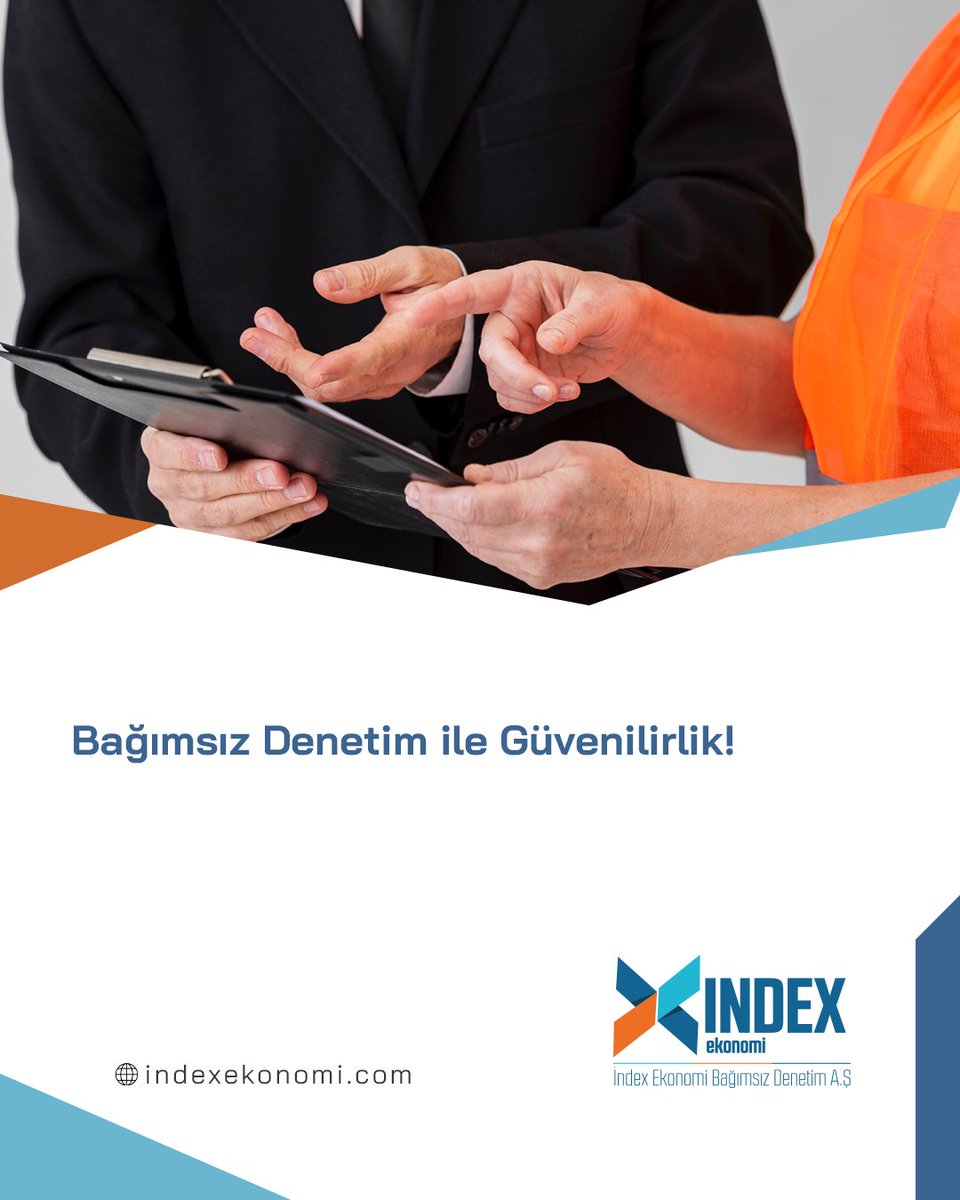 Bağımsız Denetim ile Güvenilirlik!

indexekonomi.com

INDEX
ekonomi
İndex Ekonomi Bağımsız Denetim A.Ş